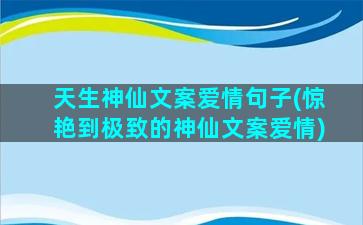 天生神仙文案爱情句子(惊艳到极致的神仙文案爱情)